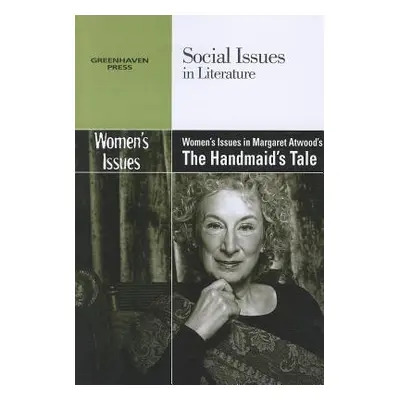 GREENHAVEN PRESS

Social Issues in Literature

Women's Issues

Women's Issues in Margaret Atwood's
The Handmaid's Tale